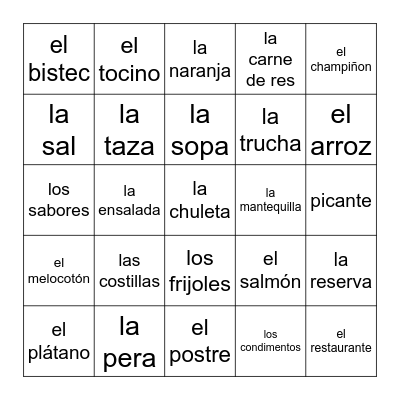 |  |  |  |  |  |
|---|---|---|---|---|
| el bistec | el tocino | la naranja | la carne de res | el champiñon |
| la sal | la taza | la sopa | la trucha | el arroz |
| los sabores | la ensalada | la chuleta | la mantequilla | picante |
| el melocotón | las costillas | los frijoles | el salmón | la reserva |
| el plátano | la pera | el postre | los condimentos | el restaurante |